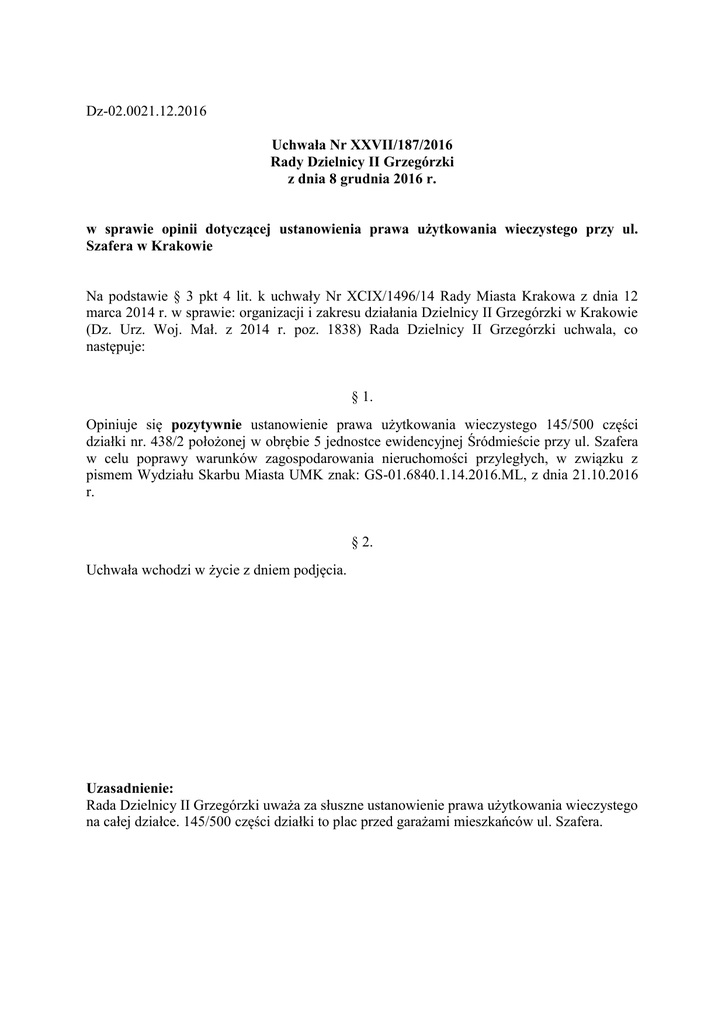 Dz-02.0021.12.2016

Uchwała Nr XXVII/187/2016
Rady Dzielnicy II Grzegórzki
z dnia 8 grudnia 2016 r.

w sprawie opinii dotyczącej ustanowienia prawa użytkowania wieczystego przy ul. Szafera w Krakowie

Na podstawie § 3 pkt 4 lit. k uchwały Nr XCIX/1496/14 Rady Miasta Krakowa z dnia 12 marca 2014 r. w sprawie: organizacji i zakresu działania Dzielnicy II Grzegórzki w Krakowie (Dz. Urz. Woj. Mał. z 2014 r. poz. 1838) Rada Dzielnicy II Grzegórzki uchwala, co następuje:

§ 1.

Opiniuje się pozytywnie ustanowienie prawa użytkowania wieczystego 145/500 części działki nr. 438/2 położonej w obrębie 5 jednostce ewidencyjnej Śródmieście przy ul. Szafera w celu poprawy warunków zagospodarowania nieruchomości przyległych, w związku z pismem Wydziału Skarbu Miasta UMK znak: GS-01.6840.1.14.2016.ML, z dnia 21.10.2016 r.

§ 2.

Uchwała wchodzi w życie z dniem podjęcia.

Uzasadnienie:
Rada Dzielnicy II Grzegórzki uważa za słuszne ustanowienie prawa użytkowania wieczystego na całej działce. 145/500 części działki to plac przed garażami mieszkańców ul. Szafera.